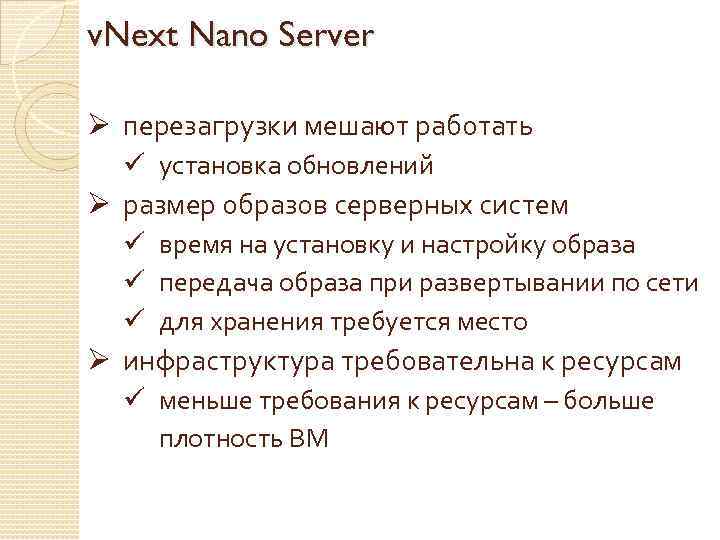 vNext Nano Server

➢ перезагрузки мешают работать
✓ установка обновлений
➢ размер образов серверных систем
✓ время на установку и настройку образа
✓ передача образа при развертывании по сети
✓ для хранения требуется место
➢ инфраструктура требовательна к ресурсам
✓ меньше требования к ресурсам – больше плотность ВМ